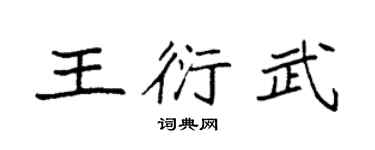 王衍武

词典网